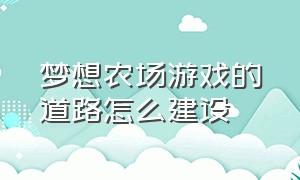 梦想农场游戏的道路怎么建设